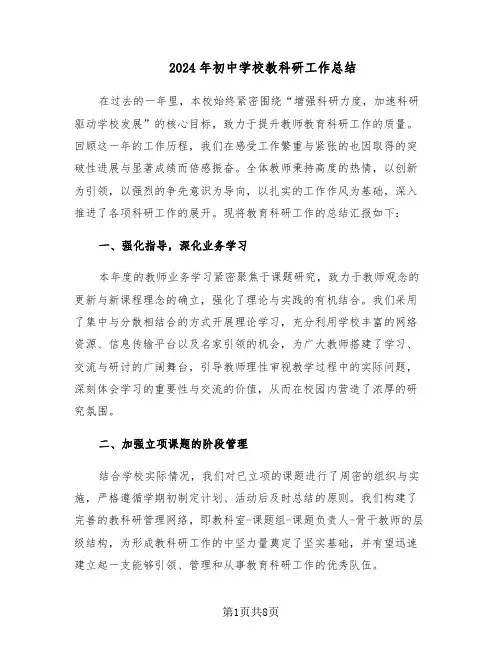 2024年初中学校教科研工作总结

在过去的一年里，本校始终紧密围绕“增强科研力度，加速科研驱动学校发展”的核心目标，致力于提升教师教育科研工作的质量。回顾这一年的工作历程，我们在感受工作繁重与紧张的也因取得的突破性进展与显著成绩而倍感振奋。全体教师秉持高度的热情，以创新为引领，以强烈的争先意识为导向，以扎实的工作作风为基础，深入推进了各项科研工作的展开。现将教育科研工作的总结汇报如下：

一、强化指导，深化业务学习

本年度的教师业务学习紧密聚焦于课题研究，致力于教师观念的更新与新课程理念的确立，强化了理论与实践的有机结合。我们采用了集中与分散相结合的方式开展理论学习，充分利用学校丰富的网络资源、信息传输平台以及名家引领的机会，为广大教师搭建了学习、交流与研讨的广阔舞台，引导教师理性审视教学过程中的实际问题，深刻体会学习的重要性与交流的价值，从而在校园内营造了浓厚的研究氛围。

二、加强立项课题的阶段管理

结合学校实际情况，我们对已立项的课题进行了周密的组织与实施，严格遵循学期初制定计划、活动后及时总结的原则。我们构建了完善的教科研管理网络，即教科室-课题组-课题负责人-骨干教师的层级结构，为形成教科研工作的中坚力量奠定了坚实基础，并有望迅速建立起一支能够引领、管理和从事教育科研工作的优秀队伍。

第1页共8页